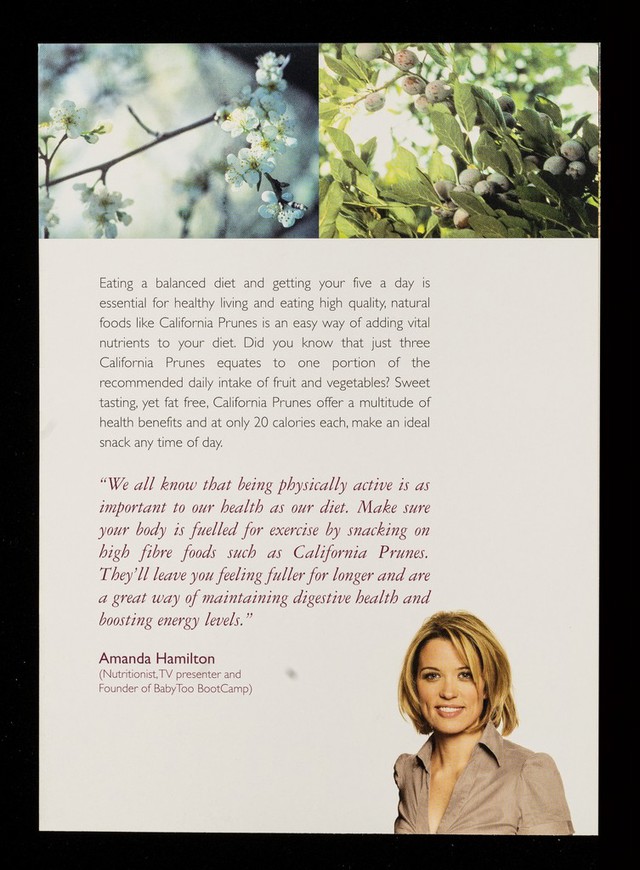 Eating a balanced diet and getting your five a day is essential for healthy living and eating high quality, natural foods like California Prunes is an easy way of adding vital nutrients to your diet. Did you know that just three California Prunes equates to one portion of the recommended daily intake of fruit and vegetables? Sweet tasting, yet fat free, California Prunes offer a multitude of health benefits and at only 20 calories each, make an ideal snack any time of day.

"We all know that being physically active is as important to our health as our diet. Make sure your body is fuelled for exercise by snacking on high fibre foods such as California Prunes. They'll leave you feeling fuller for longer and are a great way of maintaining digestive health and boosting energy levels."

Amanda Hamilton
(Nutritionist, TV presenter and Founder of BabyToo BootCamp)